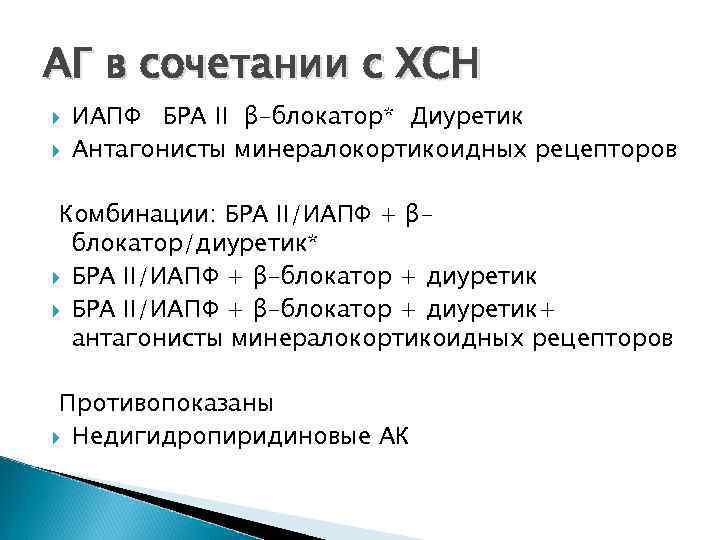 АГ в сочетании с ХСН

ИАПФ БРА II β-блокатор* Диуретик

Антагонисты минералокортикоидных рецепторов

Комбинации: БРА II/ИАПФ + β-блокатор/диуретик*

БРА II/ИАПФ + β-блокатор + диуретик

БРА II/ИАПФ + β-блокатор + диуретик+ антагонисты минералокортикоидных рецепторов

Противопоказаны

Недигидропиридиновые АК